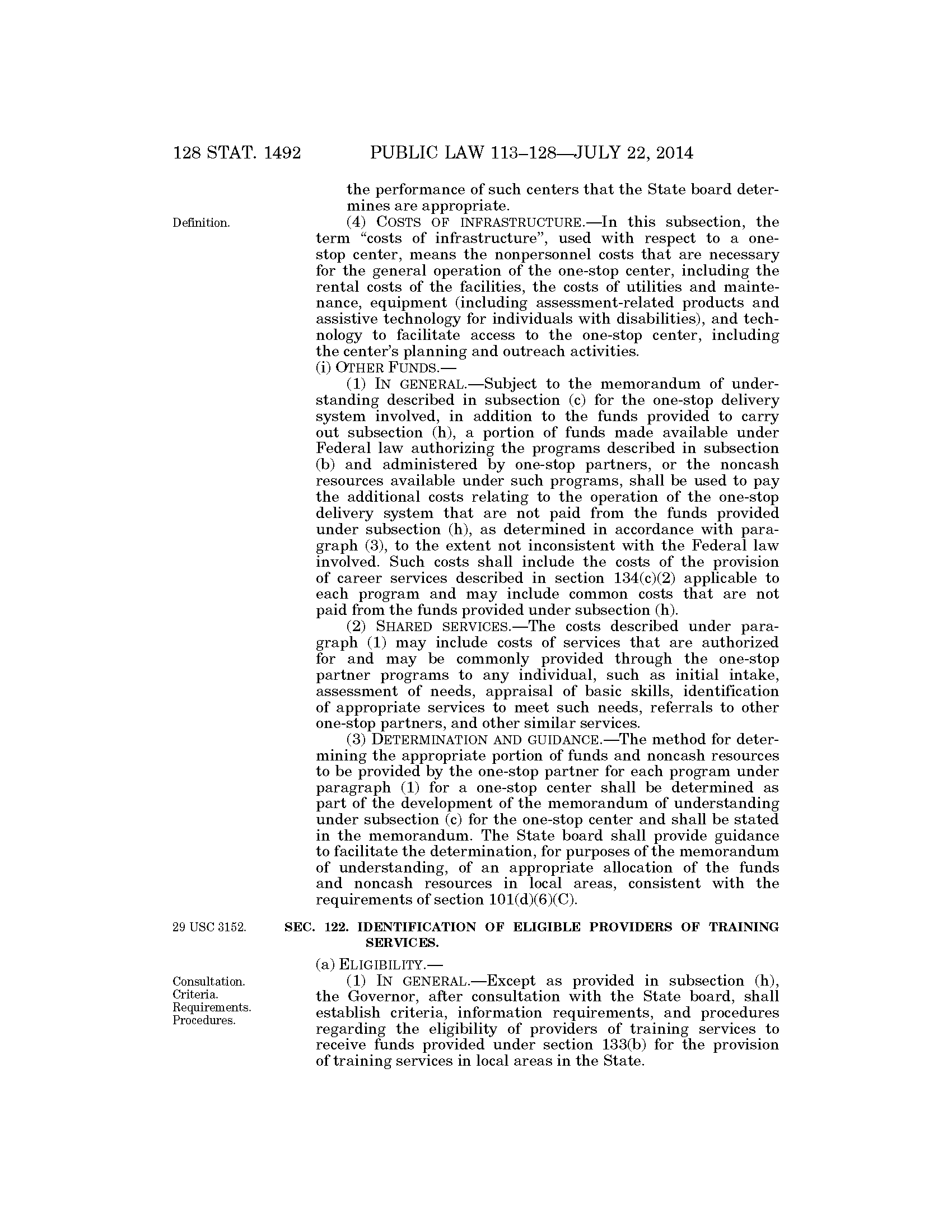 128 STAT. 1492 PUBLIC LAW 113–128—JULY 22, 2014

the performance of such centers that the State board determines are appropriate.

Definition.

(4) COSTS OF INFRASTRUCTURE.—In this subsection, the term "costs of infrastructure", used with respect to a one-stop center, means the nonpersonnel costs that are necessary for the general operation of the one-stop center, including the rental costs of the facilities, the costs of utilities and maintenance, equipment (including assessment-related products and assistive technology for individuals with disabilities), and technology to facilitate access to the one-stop center, including the center's planning and outreach activities.

(i) OTHER FUNDS.—

(1) IN GENERAL.—Subject to the memorandum of understanding described in subsection (c) for the one-stop delivery system involved, in addition to the funds provided to carry out subsection (h), a portion of funds made available under Federal law authorizing the programs described in subsection (b) and administered by one-stop partners, or the noncash resources available under such programs, shall be used to pay the additional costs relating to the operation of the one-stop delivery system that are not paid from the funds provided under subsection (h), as determined in accordance with paragraph (3), to the extent not inconsistent with the Federal law involved. Such costs shall include the costs of the provision of career services described in section 134(c)(2) applicable to each program and may include common costs that are not paid from the funds provided under subsection (h).

(2) SHARED SERVICES.—The costs described under paragraph (1) may include costs of services that are authorized for and may be commonly provided through the one-stop partner programs to any individual, such as initial intake, assessment of needs, appraisal of basic skills, identification of appropriate services to meet such needs, referrals to other one-stop partners, and other similar services.

(3) DETERMINATION AND GUIDANCE.—The method for determining the appropriate portion of funds and noncash resources to be provided by the one-stop partner for each program under paragraph (1) for a one-stop center shall be determined as part of the development of the memorandum of understanding under subsection (c) for the one-stop center and shall be stated in the memorandum. The State board shall provide guidance to facilitate the determination, for purposes of the memorandum of understanding, of an appropriate allocation of the funds and noncash resources in local areas, consistent with the requirements of section 101(d)(6)(C).

29 USC 3152.

SEC. 122. IDENTIFICATION OF ELIGIBLE PROVIDERS OF TRAINING SERVICES.

(a) ELIGIBILITY.—

Consultation. Criteria. Requirements. Procedures.

(1) IN GENERAL.—Except as provided in subsection (h), the Governor, after consultation with the State board, shall establish criteria, information requirements, and procedures regarding the eligibility of providers of training services to receive funds provided under section 133(b) for the provision of training services in local areas in the State.